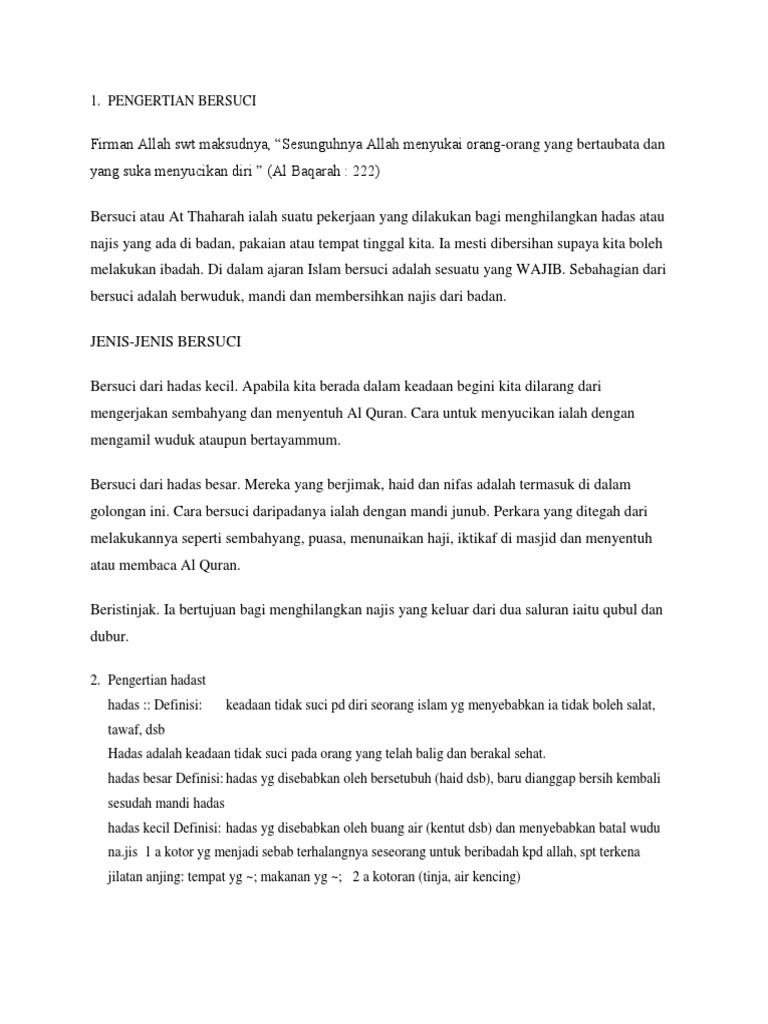 1. PENGERTIAN BERSUCI

Firman Allah swt maksudnya, “Sesunguhnya Allah menyukai orang-orang yang bertaubata dan yang suka menyucikan diri ” (Al Baqarah : 222)

Bersuci atau At Thaharah ialah suatu pekerjaan yang dilakukan bagi menghilangkan hadas atau najis yang ada di badan, pakaian atau tempat tinggal kita. Ia mesti dibersihan supaya kita boleh melakukan ibadah. Di dalam ajaran Islam bersuci adalah sesuatu yang WAJIB. Sebahagian dari bersuci adalah berwuduk, mandi dan membersihkan najis dari badan.

JENIS-JENIS BERSUCI

Bersuci dari hadas kecil. Apabila kita berada dalam keadaan begini kita dilarang dari mengerjakan sembahyang dan menyentuh Al Quran. Cara untuk menyucikan ialah dengan mengamil wuduk ataupun bertayammum.

Bersuci dari hadas besar. Mereka yang berjimak, haid dan nifas adalah termasuk di dalam golongan ini. Cara bersuci daripadanya ialah dengan mandi junub. Perkara yang ditegah dari melakukannya seperti sembahyang, puasa, menunaikan haji, iktikaf di masjid dan menyentuh atau membaca Al Quran.

Beristinjak. Ia bertujuan bagi menghilangkan najis yang keluar dari dua saluran iaitu qubul dan dubur.

2. Pengertian hadast
hadas :: Definisi: keadaan tidak suci pd diri seorang islam yg menyebabkan ia tidak boleh salat, tawaf, dsb
Hadas adalah keadaan tidak suci pada orang yang telah balig dan berakal sehat.
hadas besar Definisi: hadas yg disebabkan oleh bersetubuh (haid dsb), baru dianggap bersih kembali sesudah mandi hadas
hadas kecil Definisi: hadas yg disebabkan oleh buang air (kentut dsb) dan menyebabkan batal wudu
na.jis 1 a kotor yg menjadi sebab terhalangnya seseorang untuk beribadah kpd allah, spt terkena jilatan anjing: tempat yg ~; makanan yg ~; 2 a kotoran (tinja, air kencing)